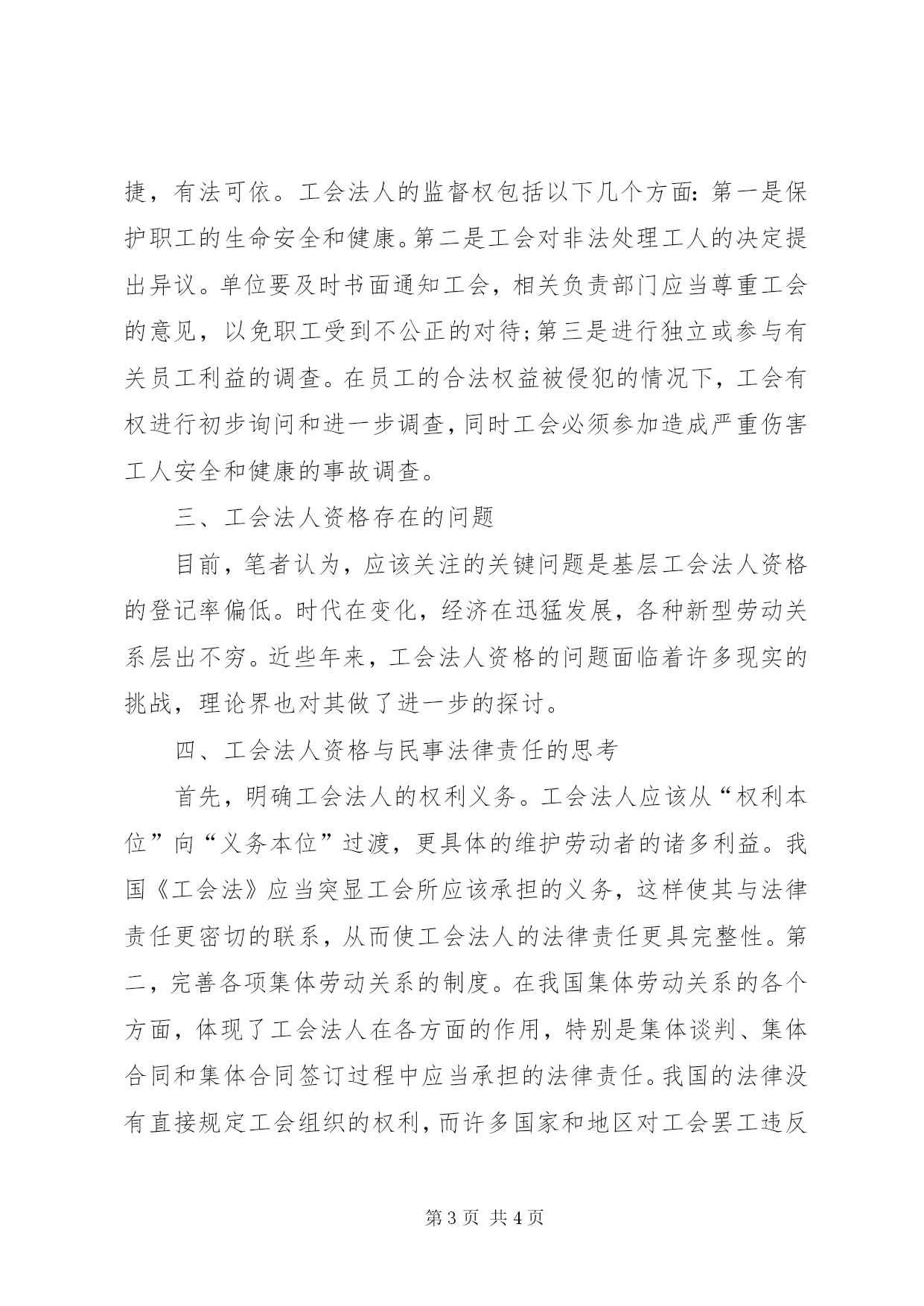 捷，有法可依。工会法人的监督权包括以下几个方面：第一是保护职工的生命安全和健康。第二是工会对非法处理工人的决定提出异议。单位要及时书面通知工会，相关负责部门应当尊重工会的意见，以免职工受到不公正的对待;第三是进行独立或参与有关员工利益的调查。在员工的合法权益被侵犯的情况下，工会有权进行初步询问和进一步调查,同时工会必须参加造成严重伤害工人安全和健康的事故调查。

三、工会法人资格存在的问题

目前，笔者认为，应该关注的关键问题是基层工会法人资格的登记率偏低。时代在变化，经济在迅猛发展，各种新型劳动关系层出不穷。近些年来，工会法人资格的问题面临着许多现实的挑战，理论界也对其做了进一步的探讨。

四、工会法人资格与民事法律责任的思考

首先，明确工会法人的权利义务。工会法人应该从“权利本位”向“义务本位”过渡，更具体的维护劳动者的诸多利益。我国《工会法》应当突显工会所应该承担的义务，这样使其与法律责任更密切的联系，从而使工会法人的法律责任更具完整性。第二，完善各项集体劳动关系的制度。在我国集体劳动关系的各个方面，体现了工会法人在各方面的作用，特别是集体谈判、集体合同和集体合同签订过程中应当承担的法律责任。我国的法律没有直接规定工会组织的权利，而许多国家和地区对工会罢工违反

第 3 页 共 4 页